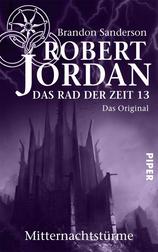 Brandon Sanderson
ROBERT JORDAN
DAS RAD DER ZEIT 13
Das Original

PIPER

Mitternachtstürme